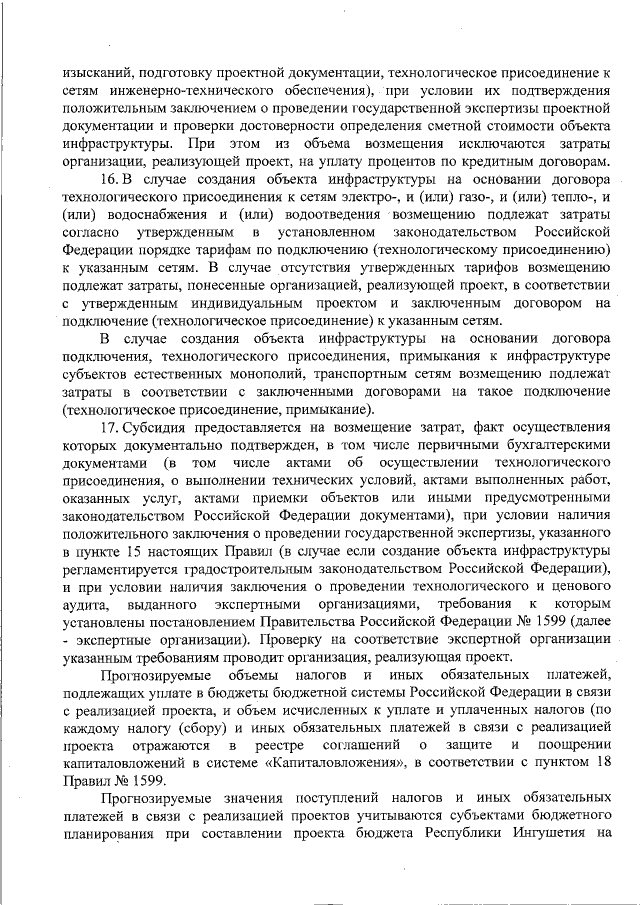 изысканий, подготовку проектной документации, технологическое присоединение к сетям инженерно-технического обеспечения), при условии их подтверждения положительным заключением о проведении государственной экспертизы проектной документации и проверки достоверности определения сметной стоимости объекта инфраструктуры. При этом из объема возмещения исключаются затраты организации, реализующей проект, на уплату процентов по кредитным договорам.

16. В случае создания объекта инфраструктуры на основании договора технологического присоединения к сетям электро-, и (или) газо-, и (или) тепло-, и (или) водоснабжения и (или) водоотведения возмещению подлежат затраты согласно утвержденным в установленном законодательством Российской Федерации порядке тарифам по подключению (технологическому присоединению) к указанным сетям. В случае отсутствия утвержденных тарифов возмещению подлежат затраты, понесенные организацией, реализующей проект, в соответствии с утвержденным индивидуальным проектом и заключенным договором на подключение (технологическое присоединение) к указанным сетям.

В случае создания объекта инфраструктуры на основании договора подключения, технологического присоединения, примыкания к инфраструктуре субъектов естественных монополий, транспортным сетям возмещению подлежат затраты в соответствии с заключенными договорами на такое подключение (технологическое присоединение, примыкание).

17. Субсидия предоставляется на возмещение затрат, факт осуществления которых документально подтвержден, в том числе первичными бухгалтерскими документами (в том числе актами об осуществлении технологического присоединения, о выполнении технических условий, актами выполненных работ, оказанных услуг, актами приемки объектов или иными предусмотренными законодательством Российской Федерации документами), при условии наличия положительного заключения о проведении государственной экспертизы, указанного в пункте 15 настоящих Правил (в случае если создание объекта инфраструктуры регламентируется градостроительным законодательством Российской Федерации), и при условии наличия заключения о проведении технологического и ценового аудита, выданного экспертными организациями, требования к которым установлены постановлением Правительства Российской Федерации № 1599 (далее - экспертные организации). Проверку на соответствие экспертной организации указанным требованиям проводит организация, реализующая проект.

Прогнозируемые объемы налогов и иных обязательных платежей, подлежащих уплате в бюджеты бюджетной системы Российской Федерации в связи с реализацией проекта, и объем исчисленных к уплате и уплаченных налогов (по каждому налогу (сбору) и иных обязательных платежей в связи с реализацией проекта отражаются в реестре соглашений о защите и поощрении капиталовложений в системе «Капиталовложения», в соответствии с пунктом 18 Правил № 1599.

Прогнозируемые значения поступлений налогов и иных обязательных платежей в связи с реализацией проектов учитываются субъектами бюджетного планирования при составлении проекта бюджета Республики Ингушетия на